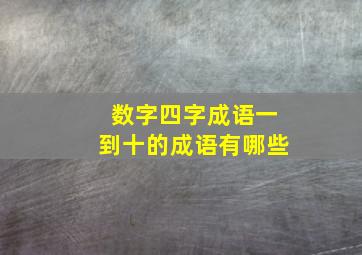 数字四字成语一到十的成语有哪些